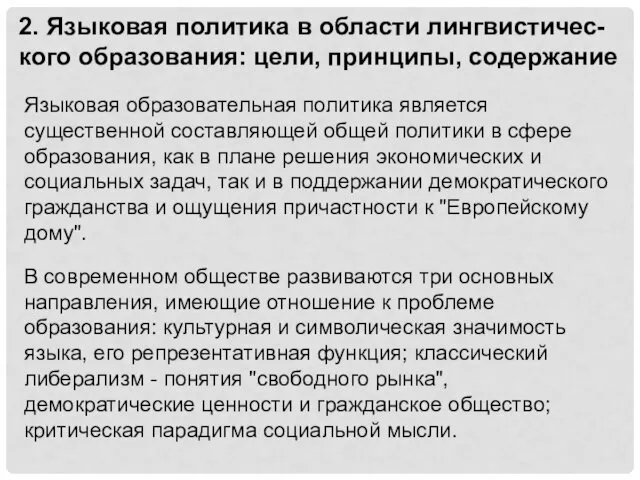 2. Языковая политика в области лингвистического образования: цели, принципы, содержание

Языковая образовательная политика является существенной составляющей общей политики в сфере образования, как в плане решения экономических и социальных задач, так и в поддержании демократического гражданства и ощущения причастности к "Европейскому дому".

В современном обществе развиваются три основных направления, имеющие отношение к проблеме образования: культурная и символическая значимость языка, его репрезентативная функция; классический либерализм - понятия "свободного рынка", демократические ценности и гражданское общество; критическая парадигма социальной мысли.